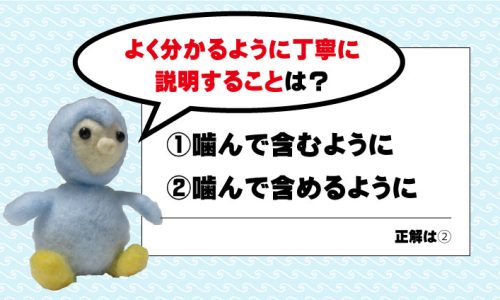 よく分かるように丁寧に説明することは？

①噛んで含むように

②噛んで含めるように

正解は②